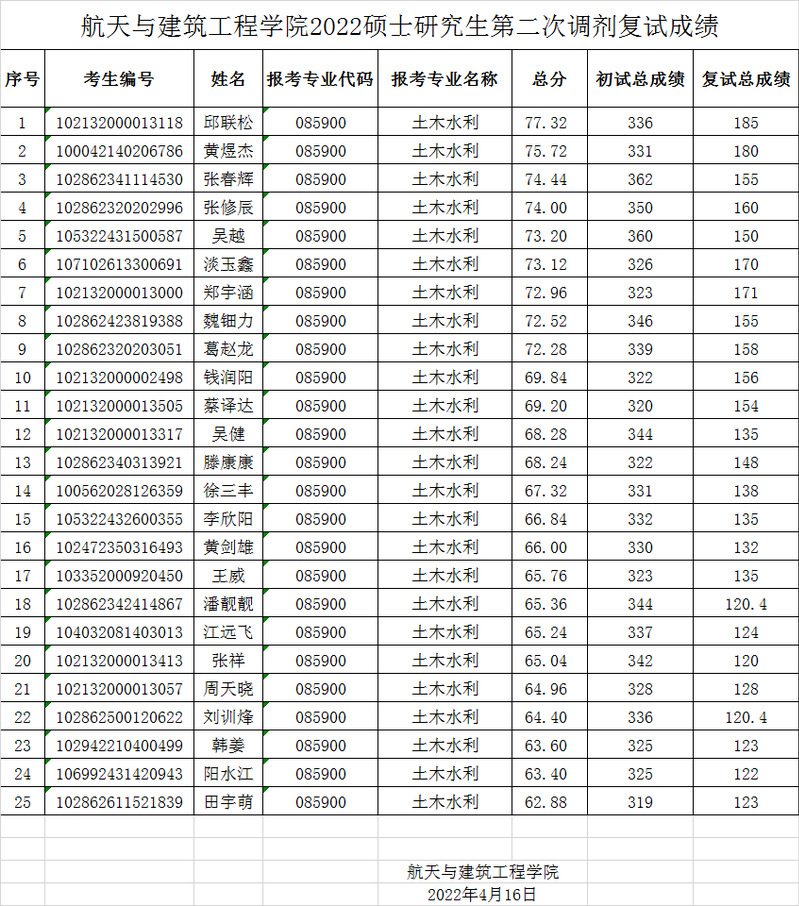 航天与建筑工程学院2022硕士研究生第二次调剂复试成绩

| 序号 | 考生编号 | 姓名 | 报考专业代码 | 报考专业名称 | 总分 | 初试总成绩 | 复试总成绩 |
|---|---|---|---|---|---|---|---|
| 1 | 102132000013118 | 邱联松 | 085900 | 土木水利 | 77.32 | 336 | 185 |
| 2 | 100042140206786 | 黄煜杰 | 085900 | 土木水利 | 75.72 | 331 | 180 |
| 3 | 102862341114530 | 张春辉 | 085900 | 土木水利 | 74.44 | 362 | 155 |
| 4 | 102862320202996 | 张修辰 | 085900 | 土木水利 | 74.00 | 350 | 160 |
| 5 | 105322431500587 | 吴越 | 085900 | 土木水利 | 73.20 | 360 | 150 |
| 6 | 107102613300691 | 淡玉鑫 | 085900 | 土木水利 | 73.12 | 326 | 170 |
| 7 | 102132000013000 | 郑宇涵 | 085900 | 土木水利 | 72.96 | 323 | 171 |
| 8 | 102862423819388 | 魏钿力 | 085900 | 土木水利 | 72.52 | 346 | 155 |
| 9 | 102862320203051 | 葛赵龙 | 085900 | 土木水利 | 72.28 | 339 | 158 |
| 10 | 102132000002498 | 钱润阳 | 085900 | 土木水利 | 69.84 | 322 | 156 |
| 11 | 102132000013505 | 蔡泽达 | 085900 | 土木水利 | 69.20 | 320 | 154 |
| 12 | 102132000013317 | 吴健 | 085900 | 土木水利 | 68.28 | 344 | 135 |
| 13 | 102862340313921 | 滕康康 | 085900 | 土木水利 | 68.24 | 322 | 148 |
| 14 | 100562028126359 | 徐三丰 | 085900 | 土木水利 | 67.32 | 331 | 138 |
| 15 | 105322432600355 | 李欣阳 | 085900 | 土木水利 | 66.84 | 332 | 135 |
| 16 | 102472350316493 | 黄剑雄 | 085900 | 土木水利 | 66.00 | 330 | 132 |
| 17 | 103352000920450 | 王威 | 085900 | 土木水利 | 65.76 | 323 | 135 |
| 18 | 102862342414867 | 潘靓靓 | 085900 | 土木水利 | 65.36 | 344 | 120.4 |
| 19 | 104032081403013 | 江远飞 | 085900 | 土木水利 | 65.24 | 337 | 124 |
| 20 | 102132000013413 | 张祥 | 085900 | 土木水利 | 65.04 | 342 | 120 |
| 21 | 102132000013057 | 周天晓 | 085900 | 土木水利 | 64.96 | 328 | 128 |
| 22 | 102862500120622 | 刘训烽 | 085900 | 土木水利 | 64.40 | 336 | 120.4 |
| 23 | 102942210400499 | 韩姜 | 085900 | 土木水利 | 63.60 | 325 | 123 |
| 24 | 106992431420943 | 阳水江 | 085900 | 土木水利 | 63.40 | 325 | 122 |
| 25 | 102862611521839 | 田宇萌 | 085900 | 土木水利 | 62.88 | 319 | 123 |

航天与建筑工程学院
2022年4月16日